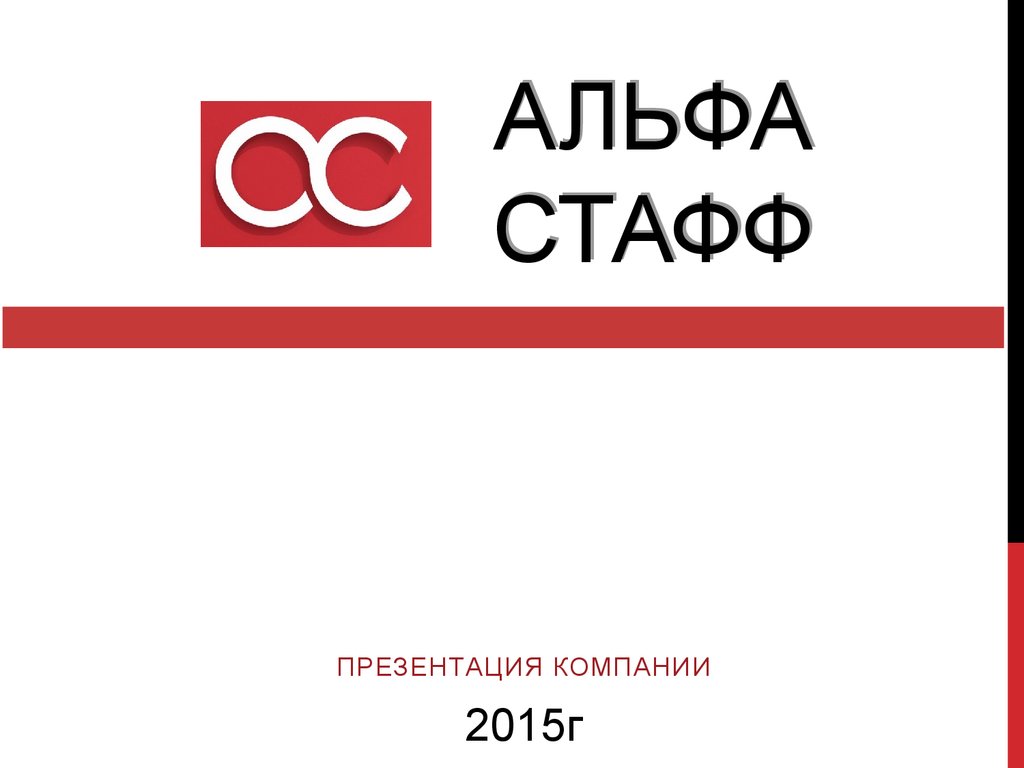 АЛЬФА СТАФФ

ПРЕЗЕНТАЦИЯ КОМПАНИИ

2015г